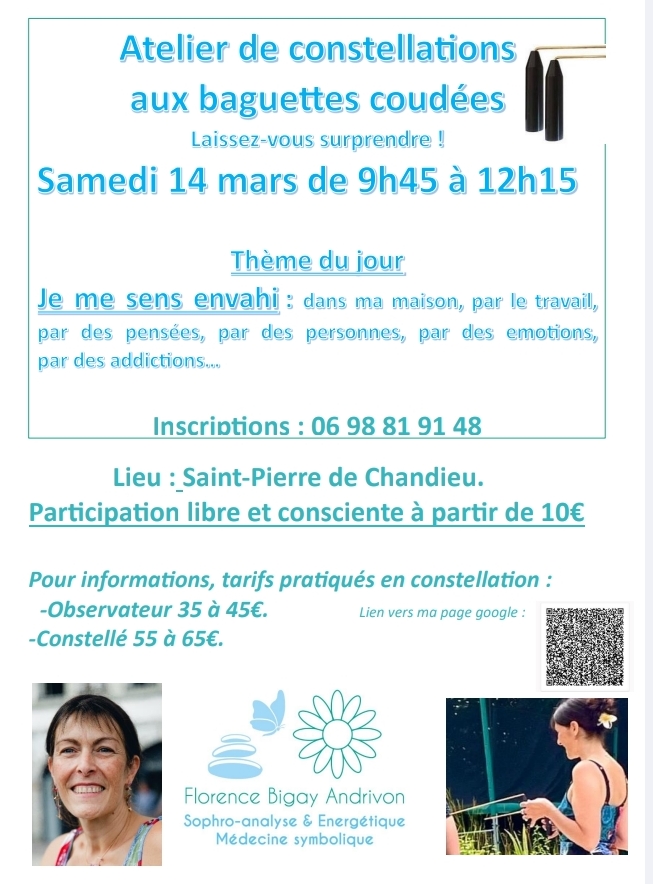 Atelier de constellations aux baguettes coudées

Laissez-vous surprendre !

Samedi 14 mars de 9h45 à 12h15

Thème du jour

Je me sens envahi : dans ma maison, par le travail, par des pensées, par des personnes, par des emotions, par des addictions...

Inscriptions : 06 98 81 91 48

Lieu : Saint-Pierre de Chandieu.

Participation libre et consciente à partir de 10€

Pour informations, tarifs pratiqués en constellation :
-Observateur 35 à 45€.
-Constellé 55 à 65€.

Lien vers ma page google :

Florence Bigay Andrivon
Sophro-analyse & Energétique
Médecine symbolique